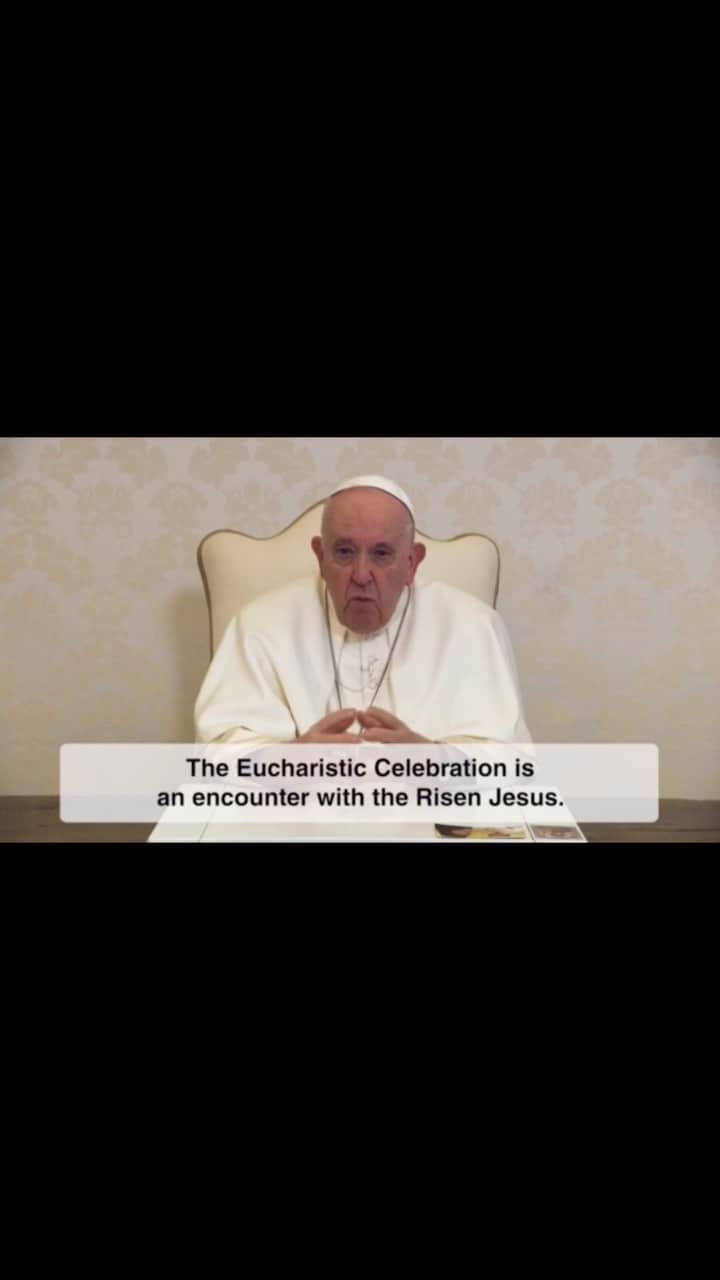 The Eucharistic Celebration is an encounter with the Risen Jesus.